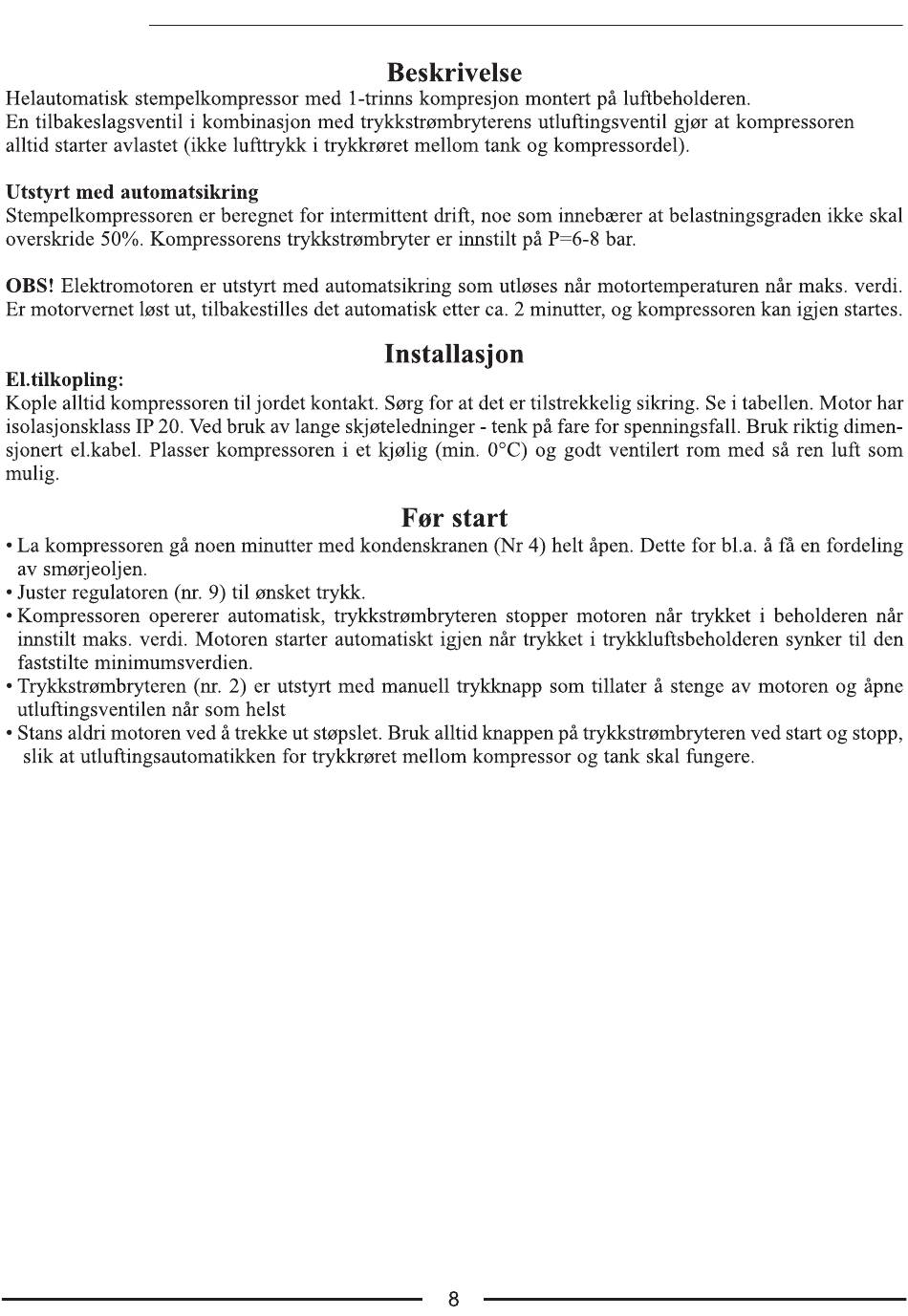 Beskrivelse

Helautomatisk stempelkompressor med 1-trinns kompresjon montert på luftbeholderen.
En tilbakeslagsventil i kombinasjon med trykkstrømbryterens utluftingsventil gjør at kompressoren alltid starter avlastet (ikke lufttrykk i trykkrøret mellom tank og kompressordel).

Utstyrt med automatsikring
Stempelkompressoren er beregnet for intermittent drift, noe som innebærer at belastningsgraden ikke skal overskride 50%. Kompressorens trykkstrømbryter er innstilt på P=6-8 bar.

OBS! Elektromotoren er utstyrt med automatsikring som utløses når motortemperaturen når maks. verdi. Er motorvernet løst ut, tilbakestilles det automatisk etter ca. 2 minutter, og kompressoren kan igjen startes.

Installasjon

El.tilkopling:
Kople alltid kompressoren til jordet kontakt. Sørg for at det er tilstrekkelig sikring. Se i tabellen. Motor har isolasjonsklass IP 20. Ved bruk av lange skjøteledninger - tenk på fare for spenningsfall. Bruk riktig dimensjonert el.kabel. Plasser kompressoren i et kjølig (min. 0°C) og godt ventilert rom med så ren luft som mulig.

Før start

• La kompressoren gå noen minutter med kondenskranen (Nr 4) helt åpen. Dette for bl.a. å få en fordeling av smørjeoljen.
• Juster regulatoren (nr. 9) til ønsket trykk.
• Kompressoren opererer automatisk, trykkstrømbryteren stopper motoren når trykket i beholderen når innstilt maks. verdi. Motoren starter automatiskt igjen når trykket i trykkluftsbeholderen synker til den faststilte minimumsverdien.
• Trykkstrømbryteren (nr. 2) er utstyrt med manuell trykknapp som tillater å stenge av motoren og åpne utluftingsventilen når som helst
• Stans aldri motoren ved å trekke ut støpslet. Bruk alltid knappen på trykkstrømbryteren ved start og stopp, slik at utluftingsautomatikken for trykkrøret mellom kompressor og tank skal fungere.

8